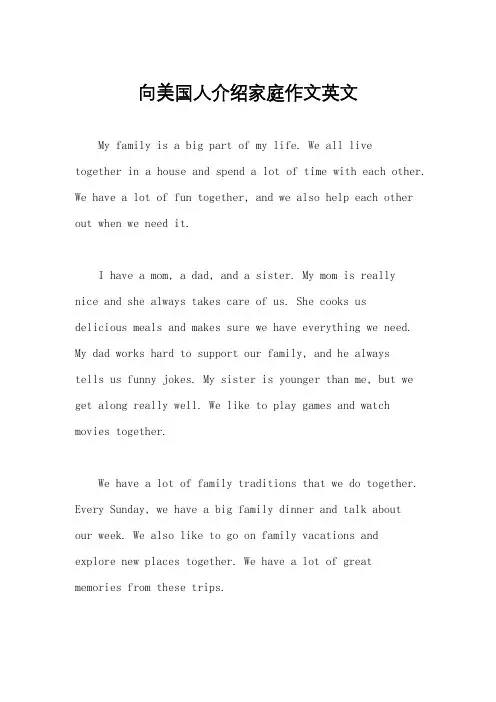 向美国人介绍家庭作文英文

My family is a big part of my life. We all live together in a house and spend a lot of time with each other. We have a lot of fun together, and we also help each other out when we need it.

I have a mom, a dad, and a sister. My mom is really nice and she always takes care of us. She cooks us delicious meals and makes sure we have everything we need. My dad works hard to support our family, and he always tells us funny jokes. My sister is younger than me, but we get along really well. We like to play games and watch movies together.

We have a lot of family traditions that we do together. Every Sunday, we have a big family dinner and talk about our week. We also like to go on family vacations and explore new places together. We have a lot of great memories from these trips.